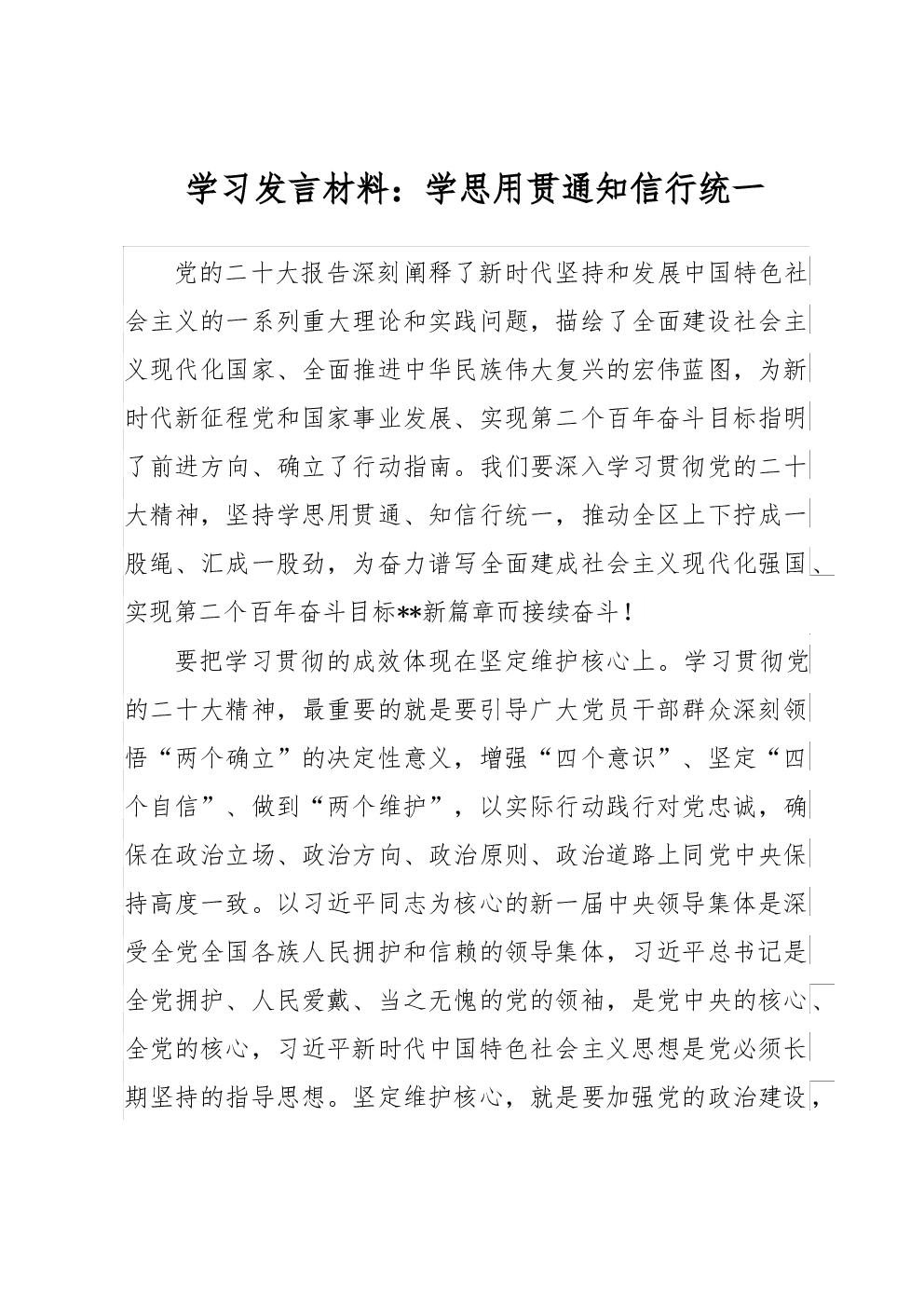 学习发言材料：学思用贯通知信行统一

党的二十大报告深刻阐释了新时代坚持和发展中国特色社会主义的一系列重大理论和实践问题，描绘了全面建设社会主义现代化国家、全面推进中华民族伟大复兴的宏伟蓝图，为新时代新征程党和国家事业发展、实现第二个百年奋斗目标指明了前进方向、确立了行动指南。我们要深入学习贯彻党的二十大精神，坚持学思用贯通、知信行统一，推动全区上下拧成一股绳、汇成一股劲，为奋力谱写全面建成社会主义现代化强国、实现第二个百年奋斗目标**新篇章而接续奋斗！

要把学习贯彻的成效体现在坚定维护核心上。学习贯彻党的二十大精神，最重要的就是要引导广大党员干部群众深刻领悟“两个确立”的决定性意义，增强“四个意识”、坚定“四个自信”、做到“两个维护”，以实际行动践行对党忠诚，确保在政治立场、政治方向、政治原则、政治道路上同党中央保持高度一致。以习近平同志为核心的新一届中央领导集体是深受全党全国各族人民拥护和信赖的领导集体，习近平总书记是全党拥护、人民爱戴、当之无愧的党的领袖，是党中央的核心、全党的核心，习近平新时代中国特色社会主义思想是党必须长期坚持的指导思想。坚定维护核心，就是要加强党的政治建设，